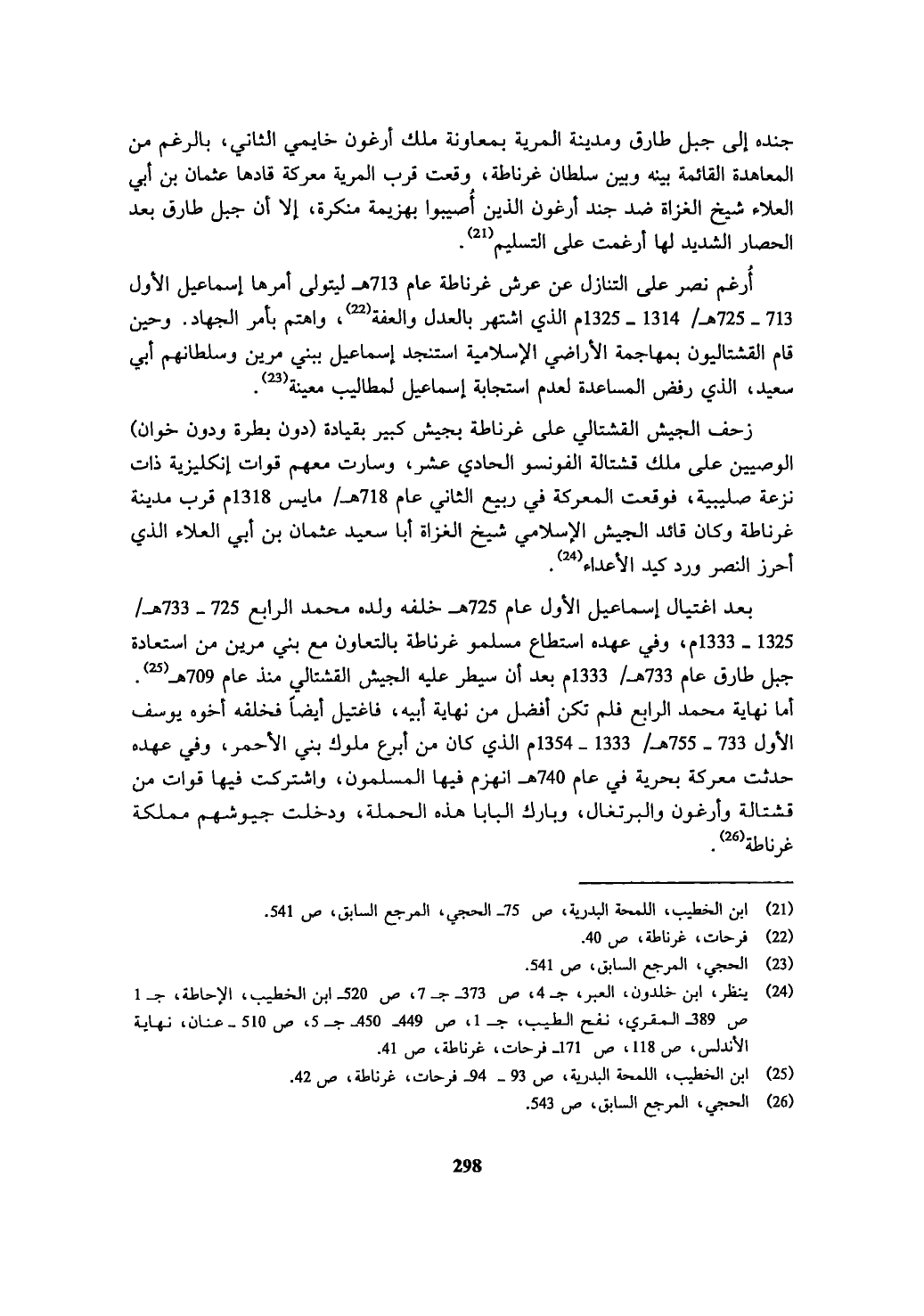 جنده إلى جبل طارق ومدينة المرية بمعاونة ملك أرغون خايمي الثاني، بالرغم من المعاهدة القائمة بينه وبين سلطان غرناطة، وقعت قرب المرية معركة قادها عثمان بن أبي العلاء شيخ الغزاة ضد جند أرغون الذين أُصيبوا بهزيمة منكرة، إلا أن جبل طارق بعد الحصار الشديد لها أرغمت على التسليم$^{(21)}$.

أُرغم نصر على التنازل عن عرش غرناطة عام 713هـ ليتولى أمرها إسماعيل الأول 713 ـ 725هـ/ 1314 ـ 1325م الذي اشتهر بالعدل والعفة$^{(22)}$، واهتم بأمر الجهاد. وحين قام القشتاليون بمهاجمة الأراضي الإسلامية استنجد إسماعيل ببني مرين وسلطانهم أبي سعيد، الذي رفض المساعدة لعدم استجابة إسماعيل لمطاليب معينة$^{(23)}$.

زحف الجيش القشتالي على غرناطة بجيش كبير بقيادة (دون بطرة ودون خوان) الوصيين على ملك قشتالة الفونسو الحادي عشر، وسارت معهم قوات إنكليزية ذات نزعة صليبية، فوقعت المعركة في ربيع الثاني عام 718هـ/ مايس 1318م قرب مدينة غرناطة وكان قائد الجيش الإسلامي شيخ الغزاة أبا سعيد عثمان بن أبي العلاء الذي أحرز النصر ورد كيد الأعداء$^{(24)}$.

بعد اغتيال إسماعيل الأول عام 725هـ خلفه ولده محمد الرابع 725 ـ 733هـ/ 1325 ـ 1333م، وفي عهده استطاع مسلمو غرناطة بالتعاون مع بني مرين من استعادة جبل طارق عام 733هـ/ 1333م بعد أن سيطر عليه الجيش القشتالي منذ عام 709هـ$^{(25)}$. أما نهاية محمد الرابع فلم تكن أفضل من نهاية أبيه، فاغتيل أيضاً فخلفه أخوه يوسف الأول 733 ـ 755هـ/ 1333 ـ 1354م الذي كان من أبرع ملوك بني الأحمر، وفي عهده حدثت معركة بحرية في عام 740هـ انهزم فيها المسلمون، واشتركت فيها قوات من قشتالة وأرغون والبرتغال، وبارك البابا هذه الحملة، ودخلت جيوشهم مملكة غرناطة$^{(26)}$.

(21) ابن الخطيب، اللمحة البدرية، ص 75ـ الحجي، المرجع السابق، ص 541.
(22) فرحات، غرناطة، ص 40.
(23) الحجي، المرجع السابق، ص 541.
(24) ينظر، ابن خلدون، العبر، جـ 4، ص 373ـ جـ 7، ص 520ـ ابن الخطيب، الإحاطة، جـ 1 ص 389ـ المقري، نفح الطيب، جـ 1، ص 449ـ 450ـ جـ 5، ص 510 ـ عنان، نهاية الأندلس، ص 118، ص 171ـ فرحات، غرناطة، ص 41.
(25) ابن الخطيب، اللمحة البدرية، ص 93 ـ 94ـ فرحات، غرناطة، ص 42.
(26) الحجي، المرجع السابق، ص 543.

298